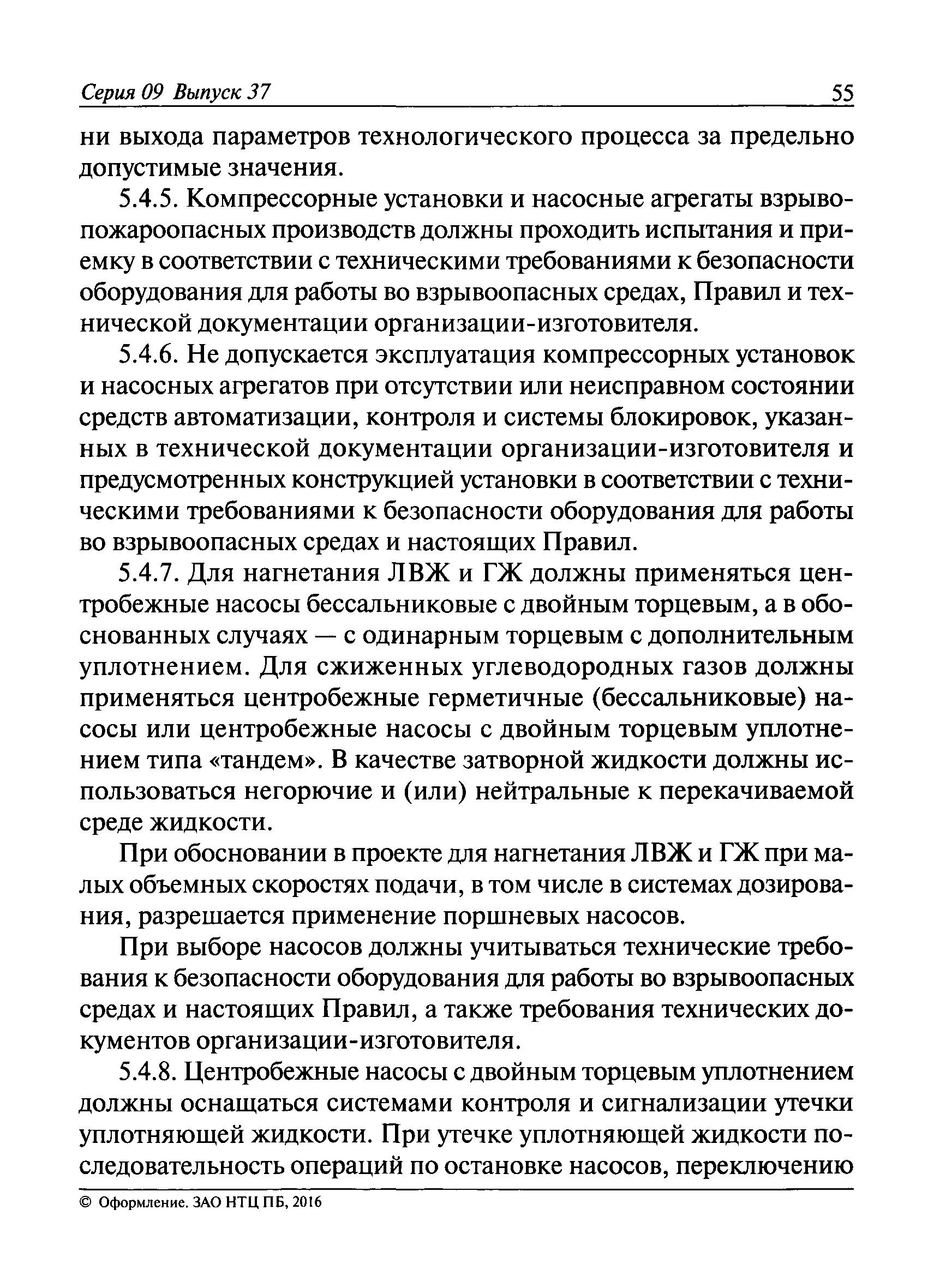 Серия 09 Выпуск 37 55

ни выхода параметров технологического процесса за предельно допустимые значения.

5.4.5. Компрессорные установки и насосные агрегаты взрывопожароопасных производств должны проходить испытания и приемку в соответствии с техническими требованиями к безопасности оборудования для работы во взрывоопасных средах, Правил и технической документации организации-изготовителя.

5.4.6. Не допускается эксплуатация компрессорных установок и насосных агрегатов при отсутствии или неисправном состоянии средств автоматизации, контроля и системы блокировок, указанных в технической документации организации-изготовителя и предусмотренных конструкцией установки в соответствии с техническими требованиями к безопасности оборудования для работы во взрывоопасных средах и настоящих Правил.

5.4.7. Для нагнетания ЛВЖ и ГЖ должны применяться центробежные насосы бессальниковые с двойным торцевым, а в обоснованных случаях — с одинарным торцевым с дополнительным уплотнением. Для сжиженных углеводородных газов должны применяться центробежные герметичные (бессальниковые) насосы или центробежные насосы с двойным торцевым уплотнением типа «тандем». В качестве затворной жидкости должны использоваться негорючие и (или) нейтральные к перекачиваемой среде жидкости.

При обосновании в проекте для нагнетания ЛВЖ и ГЖ при малых объемных скоростях подачи, в том числе в системах дозирования, разрешается применение поршневых насосов.

При выборе насосов должны учитываться технические требования к безопасности оборудования для работы во взрывоопасных средах и настоящих Правил, а также требования технических документов организации-изготовителя.

5.4.8. Центробежные насосы с двойным торцевым уплотнением должны оснащаться системами контроля и сигнализации утечки уплотняющей жидкости. При утечке уплотняющей жидкости последовательность операций по остановке насосов, переключению

© Оформление. ЗАО НТЦ ПБ, 2016